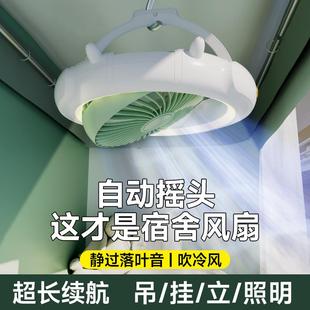 自动摇头
这才是宿舍风扇

静过落叶音 | 吹冷风

超长续航　吊/挂/立/照明